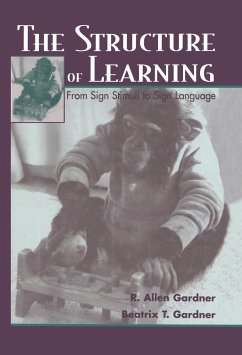 THE STRUCTURE OF LEARNING

From Sign Stimuli to Sign Language

R. Allen Gardner
Beatrix T. Gardner